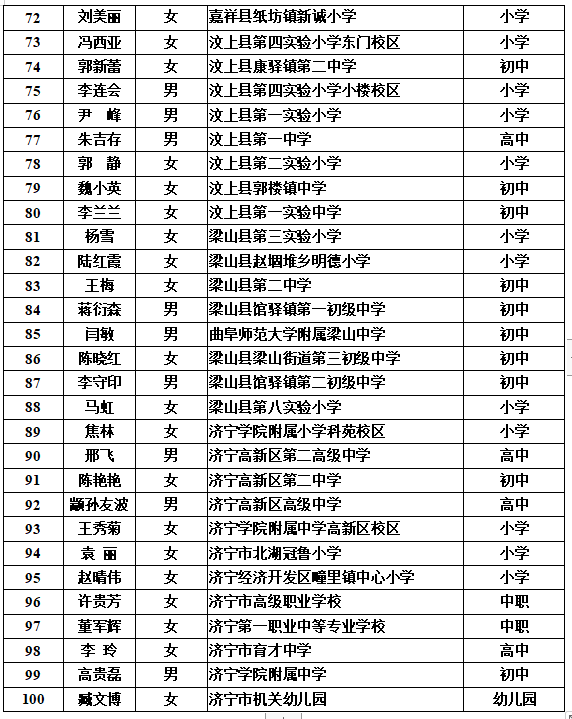 | 72 | 刘美丽 | 女 | 嘉祥县纸坊镇新诚小学 | 小学 |
|---|---|---|---|---|
| 73 | 冯西亚 | 女 | 汶上县第四实验小学东门校区 | 小学 |
| 74 | 郭新蕾 | 女 | 汶上县康驿镇第二中学 | 初中 |
| 75 | 李连会 | 男 | 汶上县第四实验小学小楼校区 | 小学 |
| 76 | 尹　峰 | 男 | 汶上县第一实验小学 | 小学 |
| 77 | 朱吉存 | 男 | 汶上县第一中学 | 高中 |
| 78 | 郭　静 | 女 | 汶上县第二实验小学 | 小学 |
| 79 | 魏小英 | 女 | 汶上县郭楼镇中学 | 初中 |
| 80 | 李兰兰 | 女 | 汶上县第一实验中学 | 初中 |
| 81 | 杨雪 | 女 | 梁山县第三实验小学 | 小学 |
| 82 | 陆红霞 | 女 | 梁山县赵堌堆乡明德小学 | 小学 |
| 83 | 王梅 | 女 | 梁山县第二中学 | 初中 |
| 84 | 蒋衍森 | 男 | 梁山县馆驿镇第一初级中学 | 初中 |
| 85 | 闫敏 | 男 | 曲阜师范大学附属梁山中学 | 初中 |
| 86 | 陈晓红 | 女 | 梁山县梁山街道第三初级中学 | 初中 |
| 87 | 李守印 | 男 | 梁山县馆驿镇第二初级中学 | 初中 |
| 88 | 马虹 | 女 | 梁山县第八实验小学 | 小学 |
| 89 | 焦林 | 女 | 济宁学院附属小学科苑校区 | 小学 |
| 90 | 邢飞 | 男 | 济宁高新区第二高级中学 | 高中 |
| 91 | 陈艳艳 | 女 | 济宁高新区第二中学 | 初中 |
| 92 | 颛孙友波 | 男 | 济宁高新区高级中学 | 高中 |
| 93 | 王秀菊 | 女 | 济宁学院附属中学高新区校区 | 小学 |
| 94 | 袁　丽 | 女 | 济宁市北湖冠鲁小学 | 小学 |
| 95 | 赵晴伟 | 女 | 济宁经济开发区疃里镇中心小学 | 小学 |
| 96 | 许贵芳 | 女 | 济宁市高级职业学校 | 中职 |
| 97 | 董军辉 | 女 | 济宁第一职业中等专业学校 | 中职 |
| 98 | 李　玲 | 女 | 济宁市育才中学 | 高中 |
| 99 | 高贵磊 | 男 | 济宁学院附属中学 | 初中 |
| 100 | 臧文博 | 女 | 济宁市机关幼儿园 | 幼儿园 |